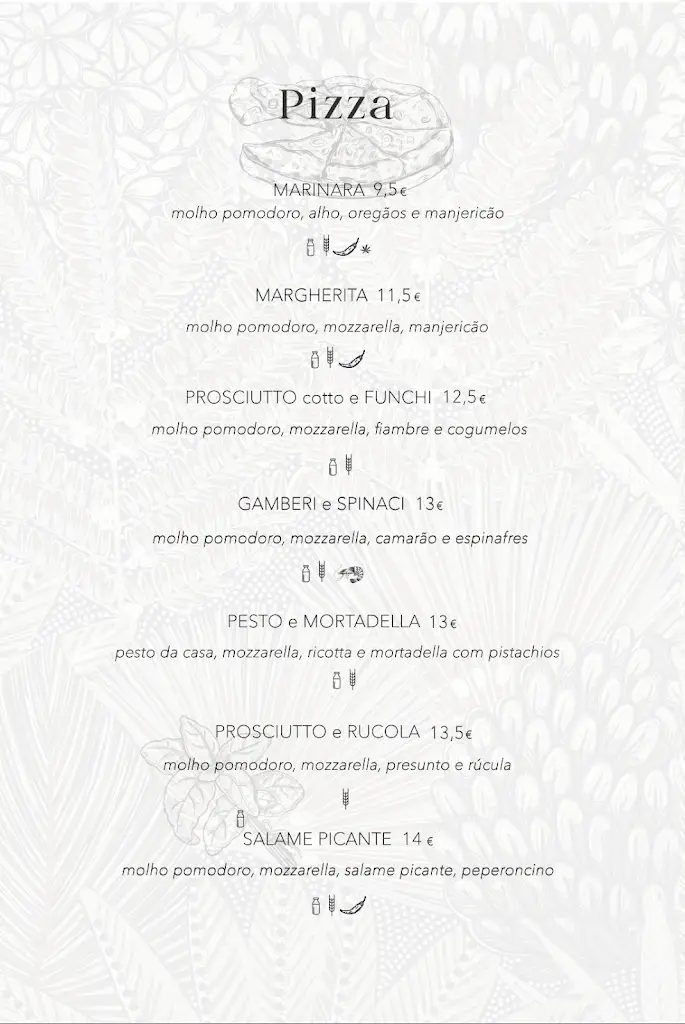 Pizza

MARINARA 9,5€
molho pomodoro, alho, oregãos e manjericão

MARGHERITA 11,5€
molho pomodoro, mozzarella, manjericão

PROSCIUTTO cotto e FUNCHI 12,5€
molho pomodoro, mozzarella, fiambre e cogumelos

GAMBERI e SPINACI 13€
molho pomodoro, mozzarella, camarão e espinafres

PESTO e MORTADELLA 13€
pesto da casa, mozzarella, ricotta e mortadella com pistachios

PROSCIUTTO e RUCOLA 13,5€
molho pomodoro, mozzarella, presunto e rúcula

SALAME PICANTE 14 €
molho pomodoro, mozzarella, salame picante, peperoncino